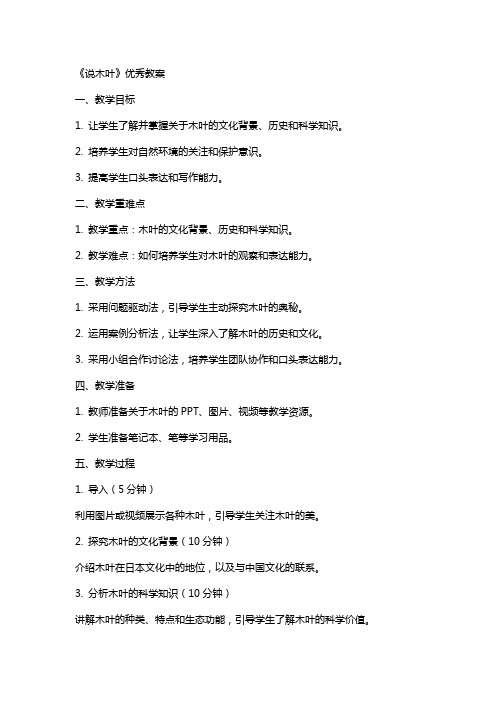 《说木叶》优秀教案

一、教学目标

1. 让学生了解并掌握关于木叶的文化背景、历史和科学知识。

2. 培养学生对自然环境的关注和保护意识。

3. 提高学生口头表达和写作能力。

二、教学重难点

1. 教学重点：木叶的文化背景、历史和科学知识。

2. 教学难点：如何培养学生对木叶的观察和表达能力。

三、教学方法

1. 采用问题驱动法，引导学生主动探究木叶的奥秘。

2. 运用案例分析法，让学生深入了解木叶的历史和文化。

3. 采用小组合作讨论法，培养学生团队协作和口头表达能力。

四、教学准备

1. 教师准备关于木叶的 PPT、图片、视频等教学资源。

2. 学生准备笔记本、笔等学习用品。

五、教学过程

1. 导入（5 分钟）

利用图片或视频展示各种木叶，引导学生关注木叶的美。

2. 探究木叶的文化背景（10 分钟）

介绍木叶在日本文化中的地位，以及与中国文化的联系。

3. 分析木叶的科学知识（10 分钟）

讲解木叶的种类、特点和生态功能，引导学生了解木叶的科学价值。